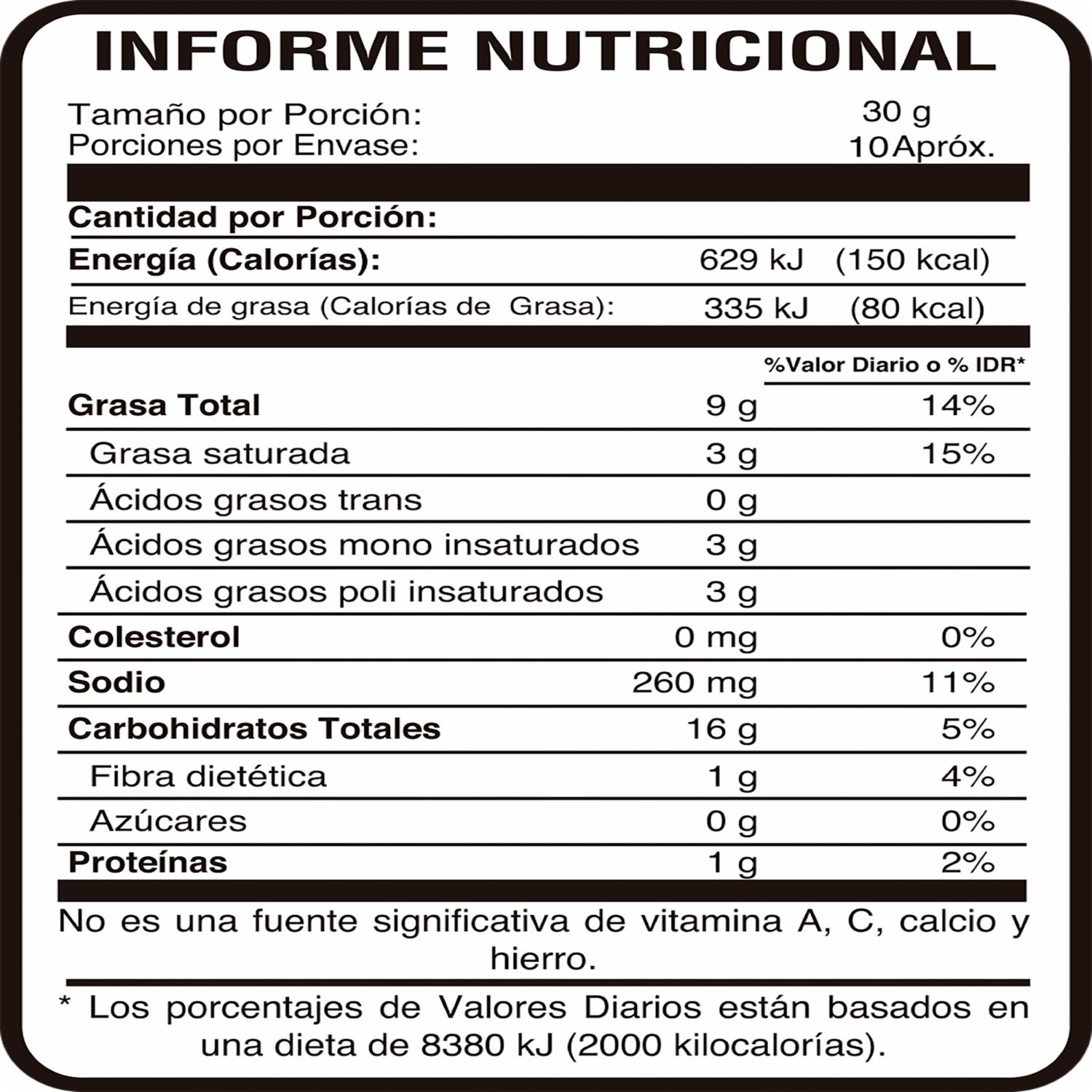 INFORME NUTRICIONAL

Tamaño por Porción: 30 g
Porciones por Envase: 10Apróx.

Cantidad por Porción:
Energía (Calorías): 629 kJ (150 kcal)
Energía de grasa (Calorías de Grasa): 335 kJ (80 kcal)

%Valor Diario o % IDR*
Grasa Total 9 g 14%
Grasa saturada 3 g 15%
Ácidos grasos trans 0 g
Ácidos grasos mono insaturados 3 g
Ácidos grasos poli insaturados 3 g
Colesterol 0 mg 0%
Sodio 260 mg 11%
Carbohidratos Totales 16 g 5%
Fibra dietética 1 g 4%
Azúcares 0 g 0%
Proteínas 1 g 2%

No es una fuente significativa de vitamina A, C, calcio y hierro.

* Los porcentajes de Valores Diarios están basados en una dieta de 8380 kJ (2000 kilocalorías).